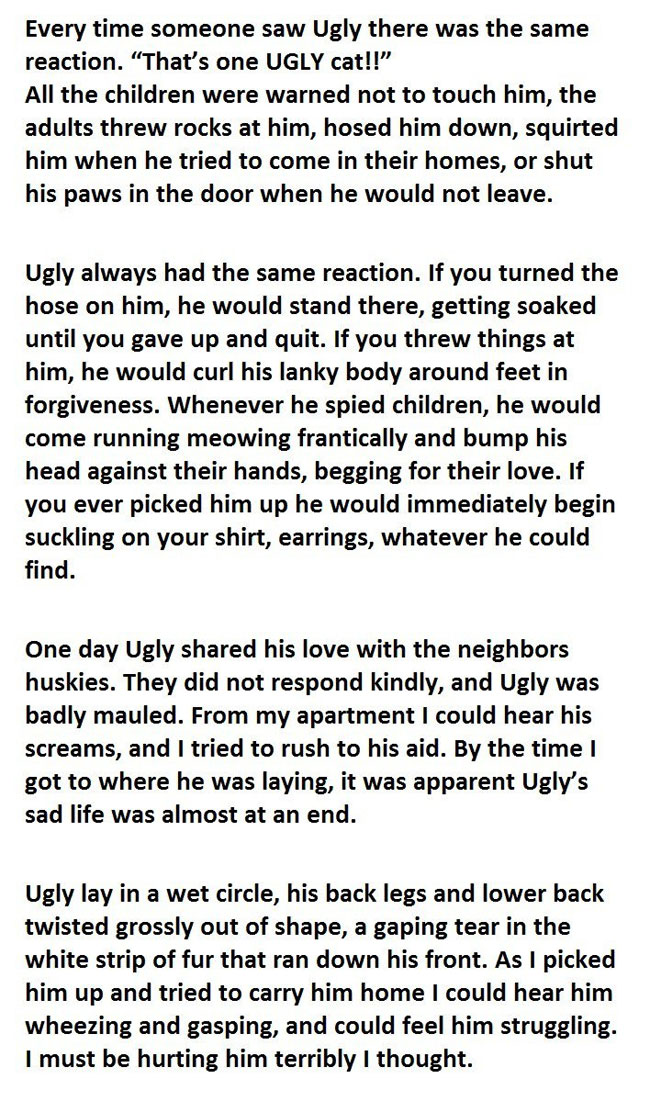 Every time someone saw Ugly there was the same reaction. “That’s one UGLY cat!!”
All the children were warned not to touch him, the adults threw rocks at him, hosed him down, squirted him when he tried to come in their homes, or shut his paws in the door when he would not leave.

Ugly always had the same reaction. If you turned the hose on him, he would stand there, getting soaked until you gave up and quit. If you threw things at him, he would curl his lanky body around feet in forgiveness. Whenever he spied children, he would come running meowing frantically and bump his head against their hands, begging for their love. If you ever picked him up he would immediately begin suckling on your shirt, earrings, whatever he could find.

One day Ugly shared his love with the neighbors huskies. They did not respond kindly, and Ugly was badly mauled. From my apartment I could hear his screams, and I tried to rush to his aid. By the time I got to where he was laying, it was apparent Ugly’s sad life was almost at an end.

Ugly lay in a wet circle, his back legs and lower back twisted grossly out of shape, a gaping tear in the white strip of fur that ran down his front. As I picked him up and tried to carry him home I could hear him wheezing and gasping, and could feel him struggling. I must be hurting him terribly I thought.